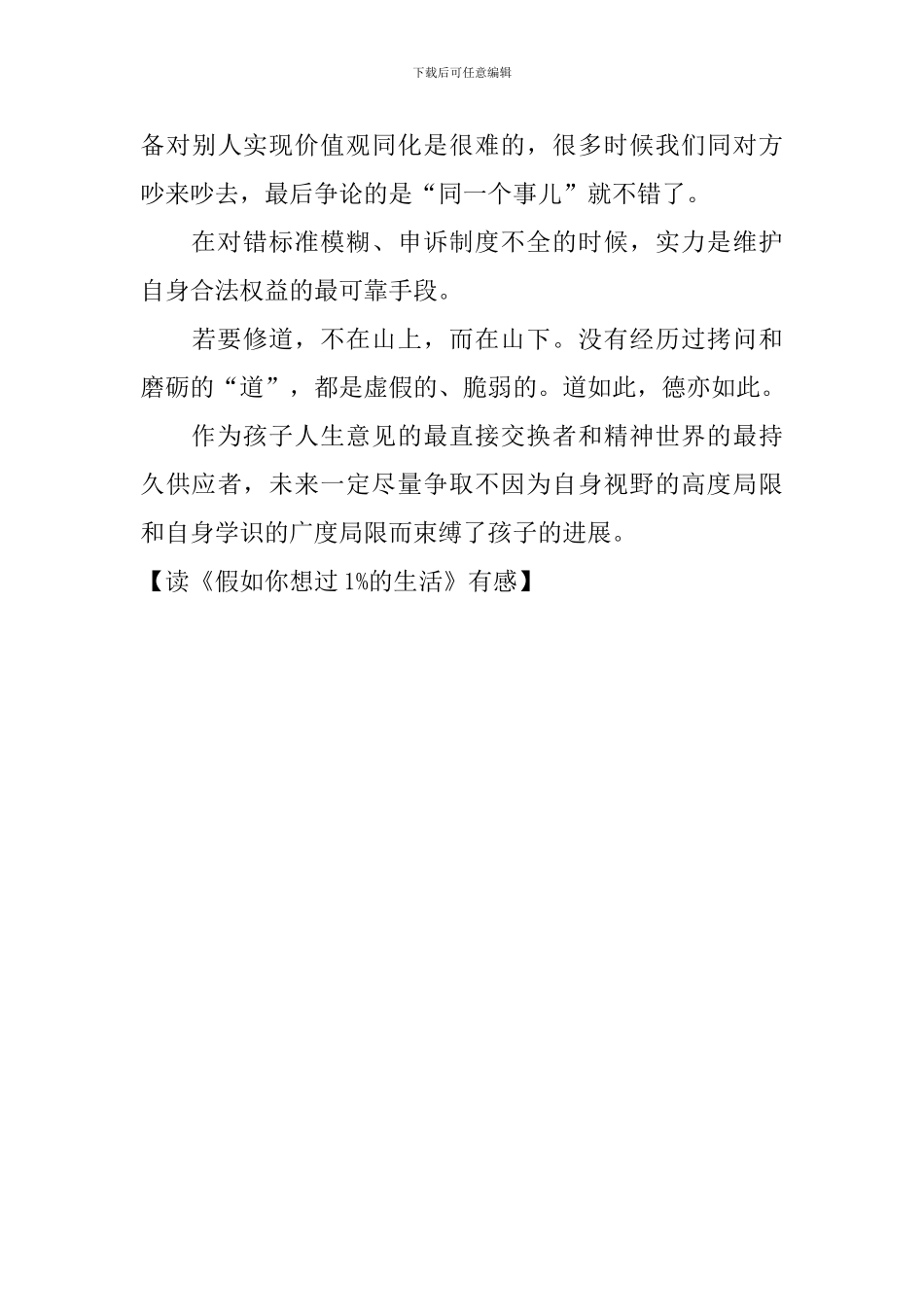 下载后可任意编辑

备对别人实现价值观同化是很难的，很多时候我们同对方吵来吵去，最后争论的是“同一个事儿”就不错了。

在对错标准模糊、申诉制度不全的时候，实力是维护自身合法权益的最可靠手段。

若要修道，不在山上，而在山下。没有经历过拷问和磨砺的“道”，都是虚假的、脆弱的。道如此，德亦如此。

作为孩子人生意见的最直接交换者和精神世界的最持久供应者，未来一定尽量争取不因为自身视野的高度局限和自身学识的广度局限而束缚了孩子的进展。

【读《假如你想过 1%的生活》有感】